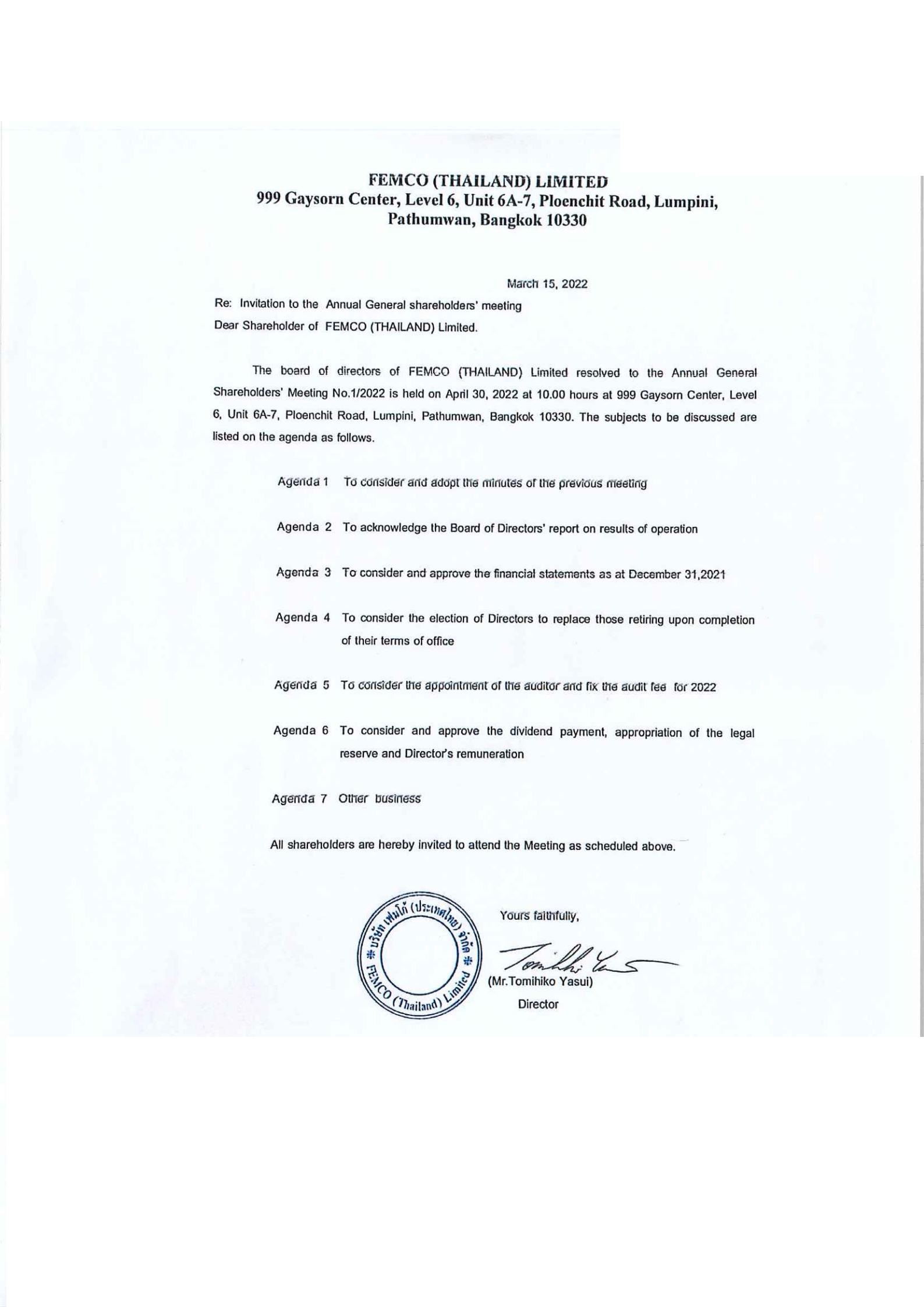 FEMCO (THAILAND) LIMITED
999 Gaysorn Center, Level 6, Unit 6A-7, Ploenchit Road, Lumpini, Pathumwan, Bangkok 10330

March 15, 2022

Re: Invitation to the Annual General shareholders' meeting

Dear Shareholder of FEMCO (THAILAND) Limited.

The board of directors of FEMCO (THAILAND) Limited resolved to the Annual General Shareholders' Meeting No.1/2022 is held on April 30, 2022 at 10.00 hours at 999 Gaysorn Center, Level 6, Unit 6A-7, Ploenchit Road, Lumpini, Pathumwan, Bangkok 10330. The subjects to be discussed are listed on the agenda as follows.

Agenda 1 To consider and adopt the minutes of the previous meeting

Agenda 2 To acknowledge the Board of Directors' report on results of operation

Agenda 3 To consider and approve the financial statements as at December 31,2021

Agenda 4 To consider the election of Directors to replace those retiring upon completion of their terms of office

Agenda 5 To consider the appointment of the auditor and fix the audit fee for 2022

Agenda 6 To consider and approve the dividend payment, appropriation of the legal reserve and Director's remuneration

Agenda 7 Other business

All shareholders are hereby invited to attend the Meeting as scheduled above.

บริษัท เฟมโก้ (ประเทศไทย) จำกัด FEMCO (Thailand) Limited

Yours faithfully,

Tomihiko Yasui

(Mr.Tomihiko Yasui)

Director